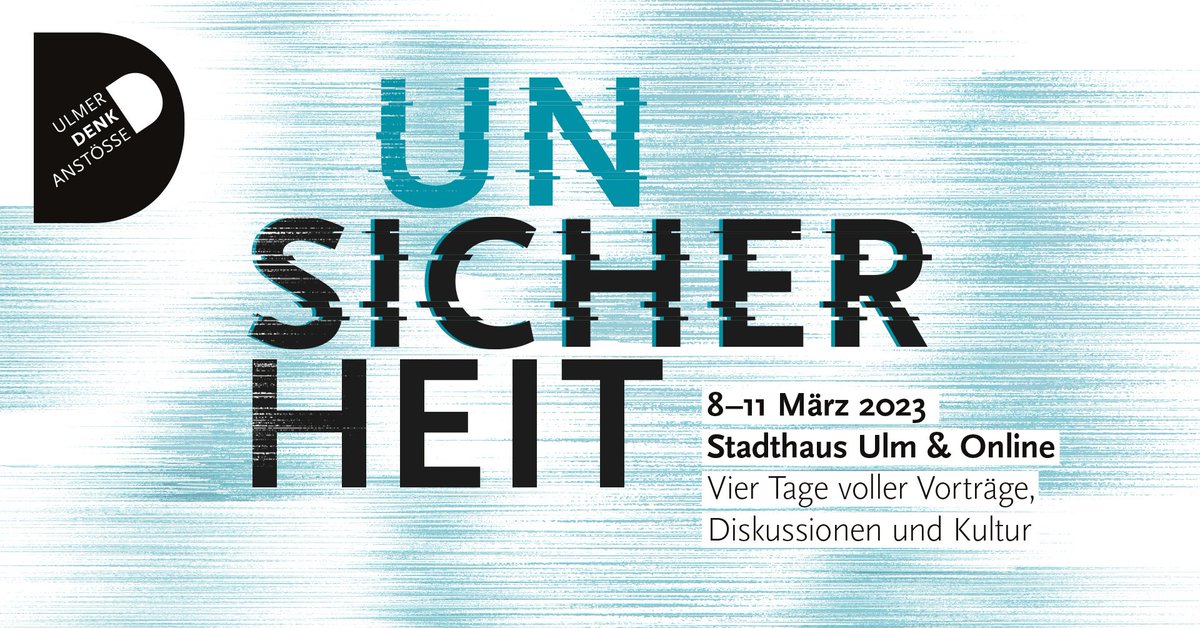 ULMER
DENK
ANSTÖSSE

UN
SICHER
HEIT

8–11 März 2023
Stadthaus Ulm & Online
Vier Tage voller Vorträge, Diskussionen und Kultur